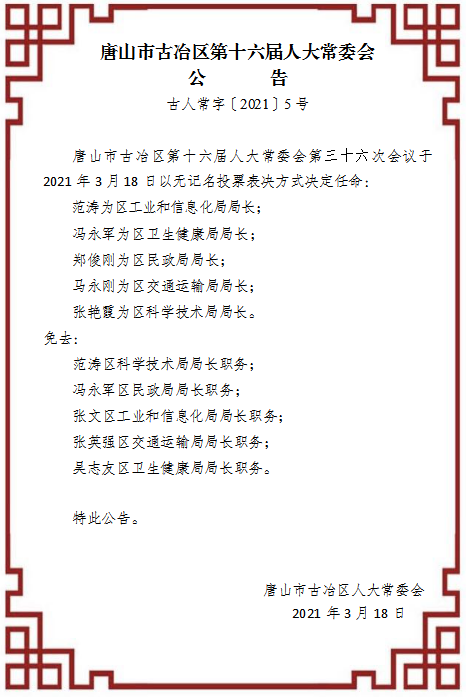 唐山市古冶区第十六届人大常委会
公　告
古人常字〔2021〕5号

唐山市古冶区第十六届人大常委会第三十六次会议于2021年3月18日以无记名投票表决方式决定任命：

范涛为区工业和信息化局局长；

冯永军为区卫生健康局局长；

郑俊刚为区民政局局长；

马永刚为区交通运输局局长；

张艳霞为区科学技术局局长。

免去：

范涛区科学技术局局长职务；

冯永军区民政局局长职务；

张文区工业和信息化局局长职务；

张英强区交通运输局局长职务；

吴志友区卫生健康局局长职务。

特此公告。

唐山市古冶区人大常委会
2021年3月18日